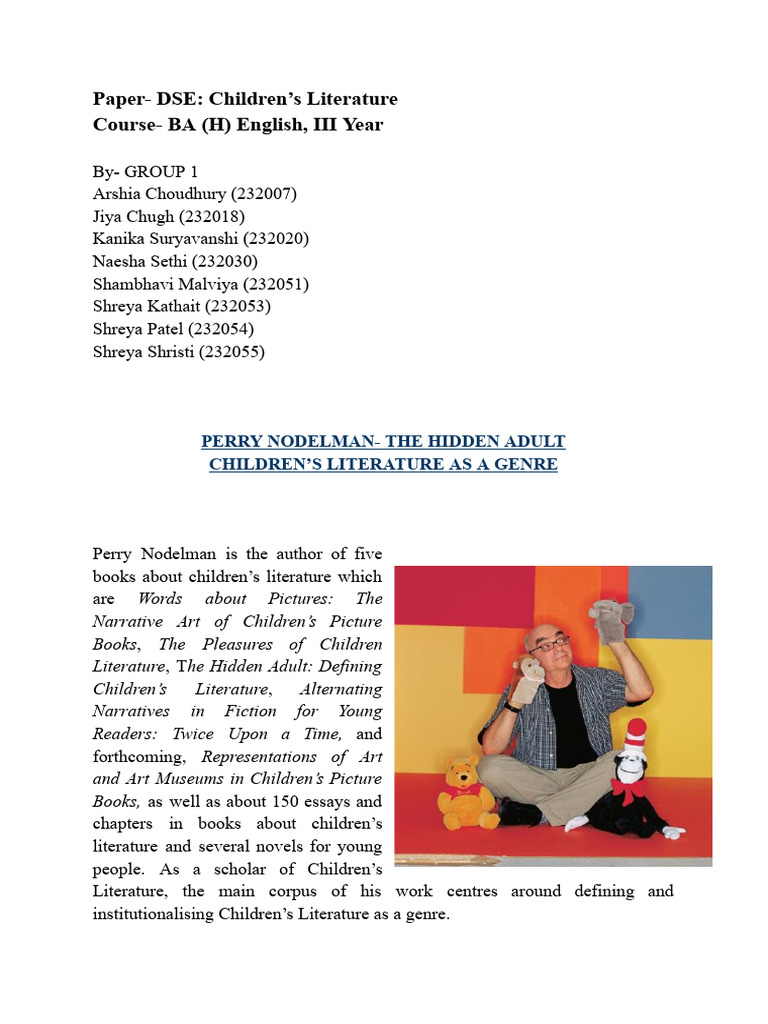 Paper- DSE: Children's Literature
Course- BA (H) English, III Year

By- GROUP 1
Arshia Choudhury (232007)
Jiya Chugh (232018)
Kanika Suryavanshi (232020)
Naesha Sethi (232030)
Shambhavi Malviya (232051)
Shreya Kathait (232053)
Shreya Patel (232054)
Shreya Shristi (232055)

PERRY NODELMAN- THE HIDDEN ADULT
CHILDREN'S LITERATURE AS A GENRE

Perry Nodelman is the author of five books about children's literature which are Words about Pictures: The Narrative Art of Children's Picture Books, The Pleasures of Children Literature, The Hidden Adult: Defining Children's Literature, Alternating Narratives in Fiction for Young Readers: Twice Upon a Time, and forthcoming, Representations of Art and Art Museums in Children's Picture Books, as well as about 150 essays and chapters in books about children's literature and several novels for young people. As a scholar of Children's Literature, the main corpus of his work centres around defining and institutionalising Children's Literature as a genre.